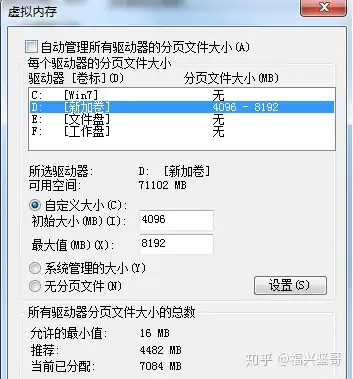 虚拟内存

自动管理所有驱动器的分页文件大小(A)

每个驱动器的分页文件大小

| 驱动器 [卷标](D) | 分页文件大小(MB) |
|---|---|
| C: [Win7] | 无 |
| D: [新加卷] | 4096 - 8192 |
| E: [文件盘] | 无 |
| F: [工作盘] | 无 |

所选驱动器: D: [新加卷]
可用空间: 71102 MB

自定义大小(C):
初始大小(MB)(I): 4096
最大值(MB)(X): 8192

系统管理的大小(Y)
无分页文件(N)

设置(S)

所有驱动器分页文件大小的总数

允许的最小值: 16 MB
推荐: 4482 MB
当前已分配: 7084 MB

知乎 @福兴坚哥